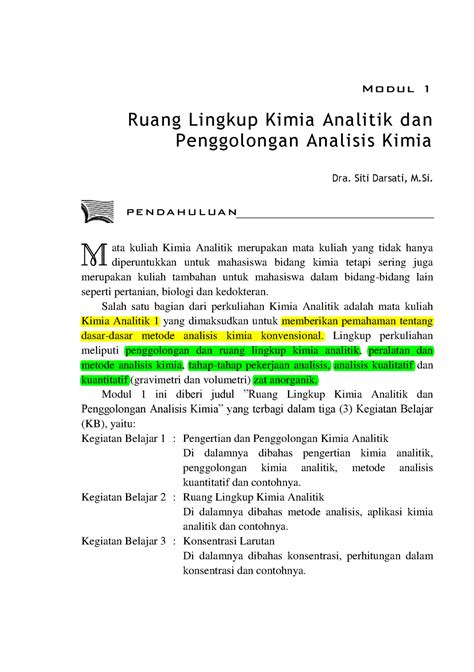 MODUL 1

Ruang Lingkup Kimia Analitik dan Penggolongan Analisis Kimia

Dra. Siti Darsati, M.Si.

PENDAHULUAN

Mata kuliah Kimia Analitik merupakan mata kuliah yang tidak hanya diperuntukkan untuk mahasiswa bidang kimia tetapi sering juga merupakan kuliah tambahan untuk mahasiswa dalam bidang-bidang lain seperti pertanian, biologi dan kedokteran.

Salah satu bagian dari perkuliahan Kimia Analitik adalah mata kuliah Kimia Analitik 1 yang dimaksudkan untuk memberikan pemahaman tentang dasar-dasar metode analisis kimia konvensional. Lingkup perkuliahan meliputi penggolongan dan ruang lingkup kimia analitik, peralatan dan metode analisis kimia, tahap-tahap pekerjaan analisis, analisis kualitatif dan kuantitatif (gravimetri dan volumetri) zat anorganik.

Modul 1 ini diberi judul "Ruang Lingkup Kimia Analitik dan Penggolongan Analisis Kimia" yang terbagi dalam tiga (3) Kegiatan Belajar (KB), yaitu:

Kegiatan Belajar 1 : Pengertian dan Penggolongan Kimia Analitik
Di dalamnya dibahas pengertian kimia analitik, penggolongan kimia analitik, metode analisis kuantitatif dan contohnya.

Kegiatan Belajar 2 : Ruang Lingkup Kimia Analitik
Di dalamnya dibahas metode analisis, aplikasi kimia analitik dan contohnya.

Kegiatan Belajar 3 : Konsentrasi Larutan
Di dalamnya dibahas konsentrasi, perhitungan dalam konsentrasi dan contohnya.